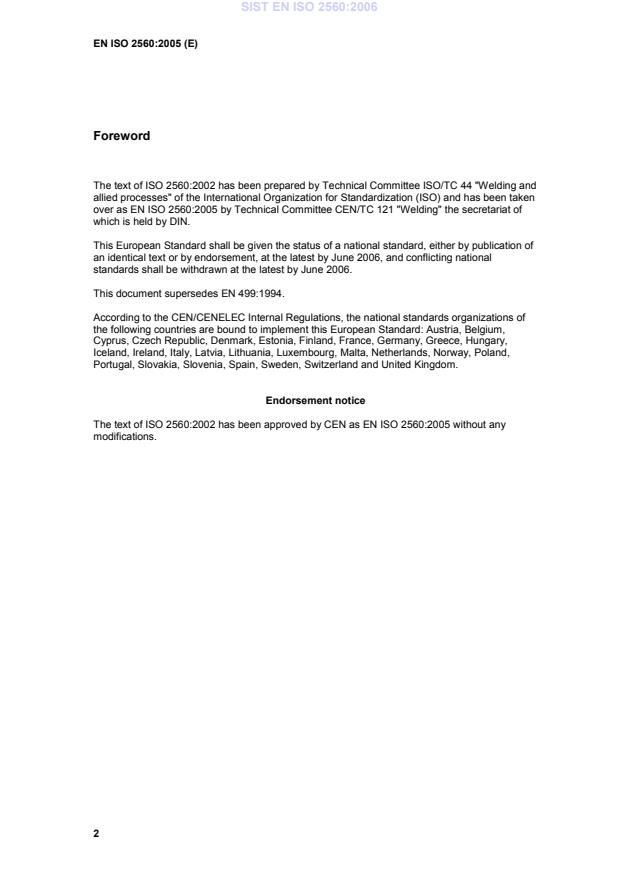 SIST EN ISO 2560:2006

EN ISO 2560:2005 (E)

Foreword

The text of ISO 2560:2002 has been prepared by Technical Committee ISO/TC 44 "Welding and allied processes" of the International Organization for Standardization (ISO) and has been taken over as EN ISO 2560:2005 by Technical Committee CEN/TC 121 "Welding" the secretariat of which is held by DIN.

This European Standard shall be given the status of a national standard, either by publication of an identical text or by endorsement, at the latest by June 2006, and conflicting national standards shall be withdrawn at the latest by June 2006.

This document supersedes EN 499:1994.

According to the CEN/CENELEC Internal Regulations, the national standards organizations of the following countries are bound to implement this European Standard: Austria, Belgium, Cyprus, Czech Republic, Denmark, Estonia, Finland, France, Germany, Greece, Hungary, Iceland, Ireland, Italy, Latvia, Lithuania, Luxembourg, Malta, Netherlands, Norway, Poland, Portugal, Slovakia, Slovenia, Spain, Sweden, Switzerland and United Kingdom.

Endorsement notice

The text of ISO 2560:2002 has been approved by CEN as EN ISO 2560:2005 without any modifications.

2